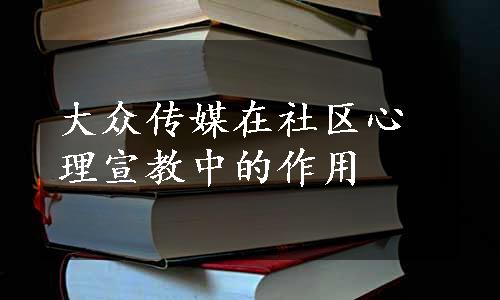 大众传媒在社区心理宣教中的作用